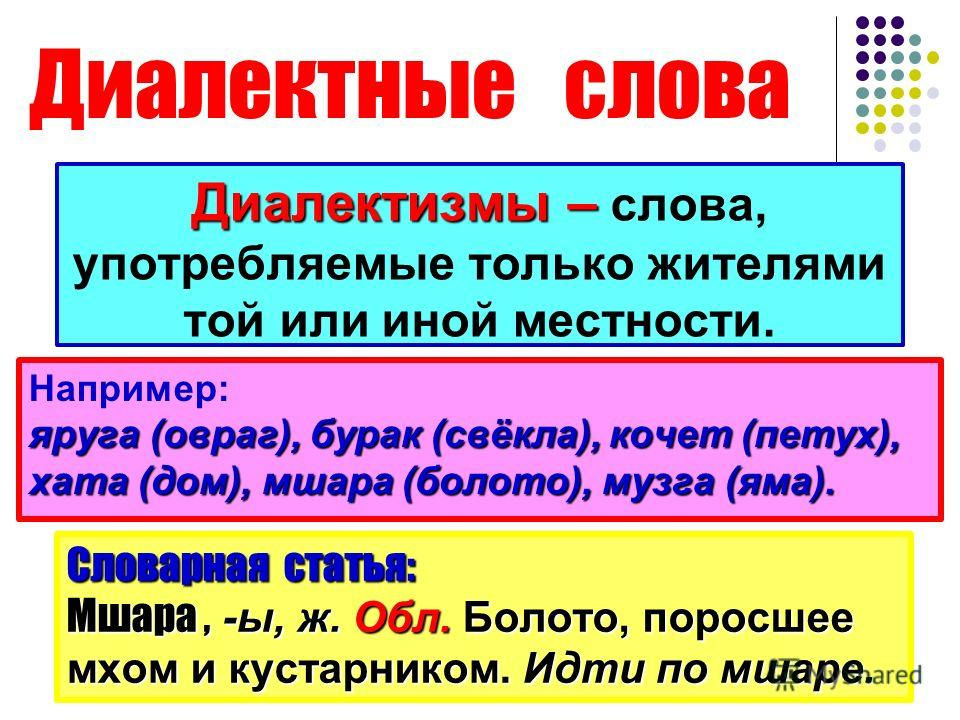 Диалектные слова

Диалектизмы – слова, употребляемые только жителями той или иной местности.

Например:
яруга (овраг), бурак (свёкла), кочет (петух), хата (дом), мшара (болото), музга (яма).

Словарная статья:
Мшара, -ы, ж. Обл. Болото, поросшее мхом и кустарником. Идти по мшаре.

MyShared